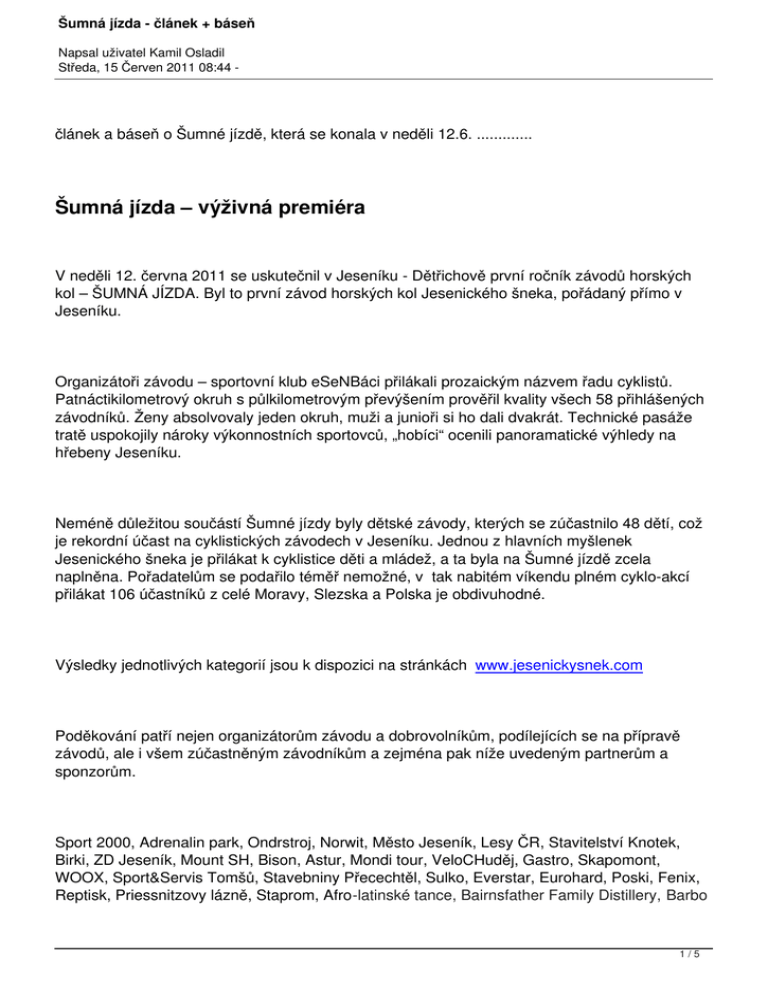 Šumná jízda - článek + báseň

Napsal uživatel Kamil Osladil
Středa, 15 Červen 2011 08:44 -

článek a báseň o Šumné jízdě, která se konala v neděli 12.6. .............

Šumná jízda – výživná premiéra

V neděli 12. června 2011 se uskutečnil v Jeseníku - Dětřichově první ročník závodů horských kol – ŠUMNÁ JÍZDA. Byl to první závod horských kol Jesenického šneka, pořádaný přímo v Jeseníku.

Organizátoři závodu – sportovní klub eSeNBáci přilákali prozaickým názvem řadu cyklistů. Patnáctikilometrový okruh s půlkilometrovým převýšením prověřil kvality všech 58 přihlášených závodníků. Ženy absolvovaly jeden okruh, muži a junioři si ho dali dvakrát. Technické pasáže tratě uspokojily nároky výkonnostních sportovců, „hobíci“ ocenili panoramatické výhledy na hřebeny Jeseníku.

Neméně důležitou součástí Šumné jízdy byly dětské závody, kterých se zúčastnilo 48 dětí, což je rekordní účast na cyklistických závodech v Jeseníku. Jednou z hlavních myšlenek Jesenického šneka je přilákat k cyklistice děti a mládež, a ta byla na Šumné jízdě zcela naplněna. Pořadatelům se podařilo téměř nemožné, v tak nabitém víkendu plném cyklo-akcí přilákat 106 účastníků z celé Moravy, Slezska a Polska je obdivuhodné.

Výsledky jednotlivých kategorií jsou k dispozici na stránkách www.jesenickysnek.com

Poděkování patří nejen organizátorům závodu a dobrovolníkům, podílejících se na přípravě závodů, ale i všem zúčastněným závodníkům a zejména pak níže uvedeným partnerům a sponzorům.

Sport 2000, Adrenalin park, Ondrstroj, Norwit, Město Jeseník, Lesy ČR, Stavitelství Knotek, Birki, ZD Jeseník, Mount SH, Bison, Astur, Mondi tour, VeloCHuděj, Gastro, Skapomont, WOOX, Sport&Servis Tomšů, Stavebniny Přecechtěl, Sulko, Everstar, Eurohard, Poski, Fenix, Reptisk, Priessnitzovy lázně, Staprom, Afro-latinské tance, Bairnsfather Family Distillery, Barbo

1 / 5